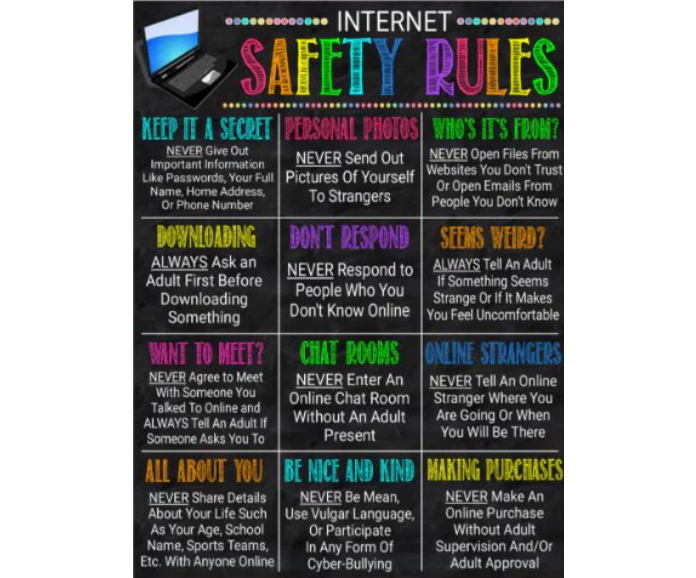 INTERNET
SAFETY RULES

KEEP IT A SECRET
NEVER Give Out Important Information Like Passwords, Your Full Name, Home Address, Or Phone Number

PERSONAL PHOTOS
NEVER Send Out Pictures Of Yourself To Strangers

WHO'S IT'S FROM?
NEVER Open Files From Websites You Don't Trust Or Open Emails From People You Don't Know

DOWNLOADING
ALWAYS Ask an Adult First Before Downloading Something

DON'T RESPOND
NEVER Respond to People Who You Don't Know Online

SEEMS WEIRD?
ALWAYS Tell An Adult If Something Seems Strange Or If It Makes You Feel Uncomfortable

WANT TO MEET?
NEVER Agree to Meet With Someone You Talked To Online and ALWAYS Tell An Adult If Someone Asks You To

CHAT ROOMS
NEVER Enter An Online Chat Room Without An Adult Present

ONLINE STRANGERS
NEVER Tell An Online Stranger Where You Are Going Or When You Will Be There

ALL ABOUT YOU
NEVER Share Details About Your Life Such As Your Age, School Name, Sports Teams, Etc. With Anyone Online

BE NICE AND KIND
NEVER Be Mean, Use Vulgar Language, Or Participate In Any Form Of Cyber-Bullying

MAKING PURCHASES
NEVER Make An Online Purchase Without Adult Supervision And/Or Adult Approval